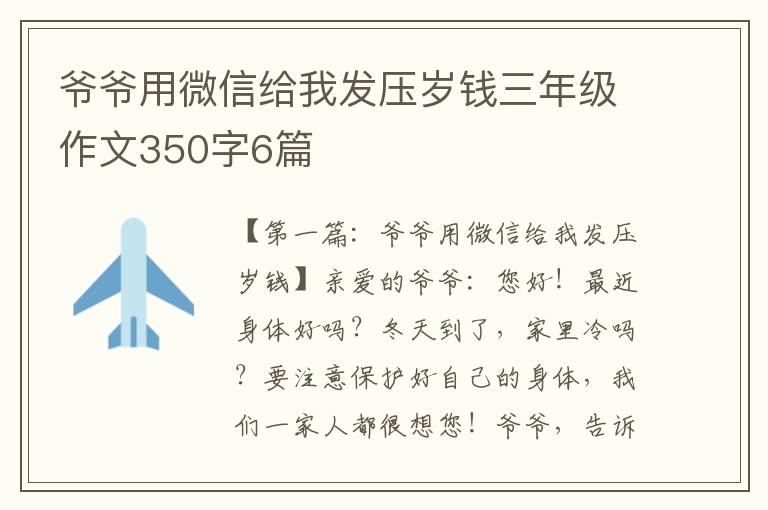 爷爷用微信给我发压岁钱三年级作文350字6篇

【第一篇：爷爷用微信给我发压岁钱】亲爱的爷爷：您好！最近身体好吗？冬天到了，家里冷吗？要注意保护好自己的身体，我们一家人都很想您！爷爷，告诉